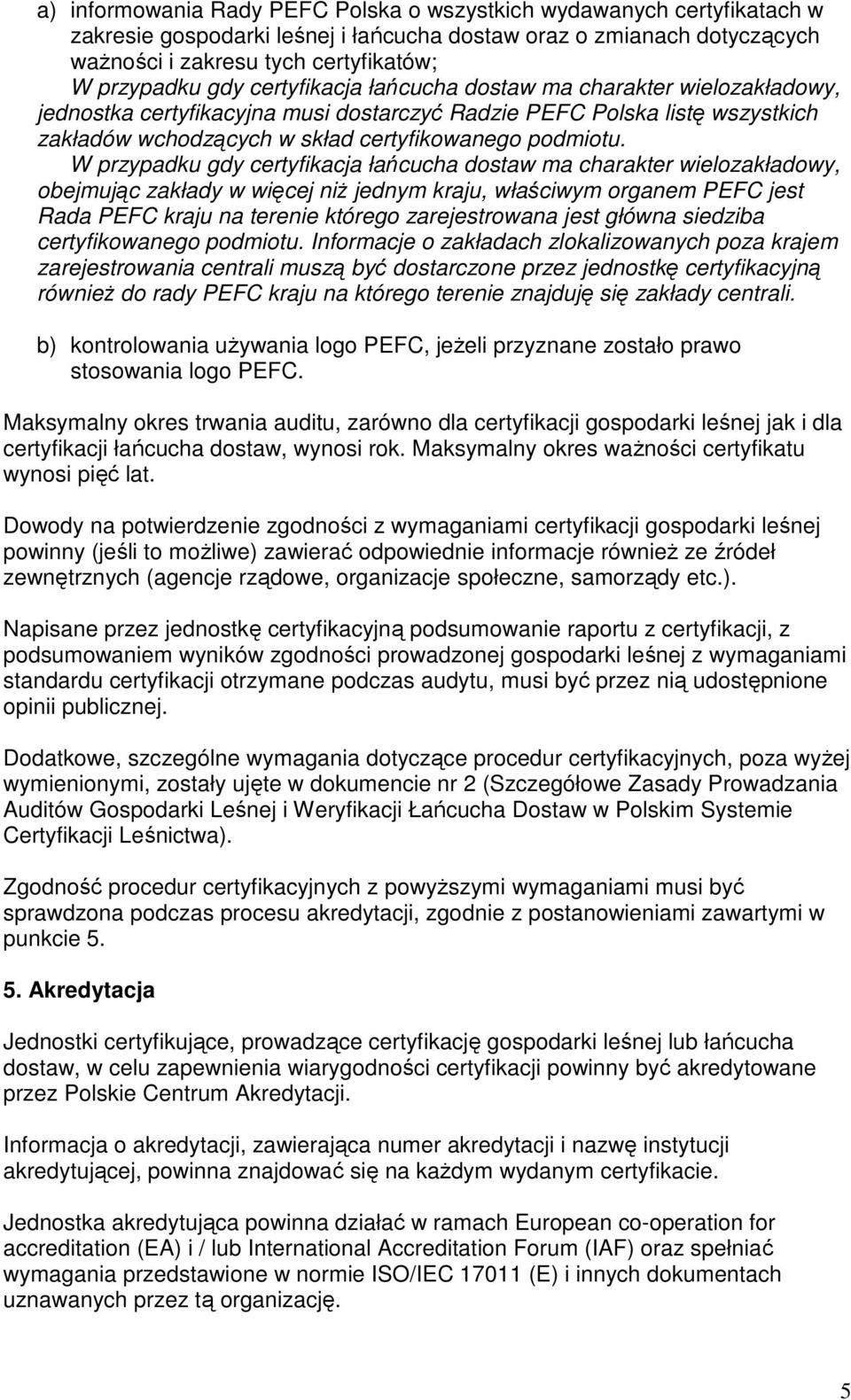 a) informowania Rady PEFC Polska o wszystkich wydawanych certyfikatach w zakresie gospodarki leśnej i łańcucha dostaw oraz o zmianach dotyczących ważności i zakresu tych certyfikatów;
W przypadku gdy certyfikacja łańcucha dostaw ma charakter wielozakładowy, jednostka certyfikacyjna musi dostarczyć Radzie PEFC Polska listę wszystkich zakładów wchodzących w skład certyfikowanego podmiotu.
W przypadku gdy certyfikacja łańcucha dostaw ma charakter wielozakładowy, obejmując zakłady w więcej niż jednym kraju, właściwym organem PEFC jest Rada PEFC kraju na terenie którego zarejestrowana jest główna siedziba certyfikowanego podmiotu. Informacje o zakładach zlokalizowanych poza krajem zarejestrowania centrali muszą być dostarczone przez jednostkę certyfikacyjną również do rady PEFC kraju na którego terenie znajduję się zakłady centrali.

b) kontrolowania używania logo PEFC, jeżeli przyznane zostało prawo stosowania logo PEFC.

Maksymalny okres trwania auditu, zarówno dla certyfikacji gospodarki leśnej jak i dla certyfikacji łańcucha dostaw, wynosi rok. Maksymalny okres ważności certyfikatu wynosi pięć lat.

Dowody na potwierdzenie zgodności z wymaganiami certyfikacji gospodarki leśnej powinny (jeśli to możliwe) zawierać odpowiednie informacje również ze źródeł zewnętrznych (agencje rządowe, organizacje społeczne, samorządy etc.).

Napisane przez jednostkę certyfikacyjną podsumowanie raportu z certyfikacji, z podsumowaniem wyników zgodności prowadzonej gospodarki leśnej z wymaganiami standardu certyfikacji otrzymane podczas audytu, musi być przez nią udostępnione opinii publicznej.

Dodatkowe, szczególne wymagania dotyczące procedur certyfikacyjnych, poza wyżej wymienionymi, zostały ujęte w dokumencie nr 2 (Szczegółowe Zasady Prowadzania Auditów Gospodarki Leśnej i Weryfikacji Łańcucha Dostaw w Polskim Systemie Certyfikacji Leśnictwa).

Zgodność procedur certyfikacyjnych z powyższymi wymaganiami musi być sprawdzona podczas procesu akredytacji, zgodnie z postanowieniami zawartymi w punkcie 5.

5. Akredytacja

Jednostki certyfikujące, prowadzące certyfikację gospodarki leśnej lub łańcucha dostaw, w celu zapewnienia wiarygodności certyfikacji powinny być akredytowane przez Polskie Centrum Akredytacji.

Informacja o akredytacji, zawierająca numer akredytacji i nazwę instytucji akredytującej, powinna znajdować się na każdym wydanym certyfikacie.

Jednostka akredytująca powinna działać w ramach European co-operation for accreditation (EA) i / lub International Accreditation Forum (IAF) oraz spełniać wymagania przedstawione w normie ISO/IEC 17011 (E) i innych dokumentach uznawanych przez tą organizację.

5